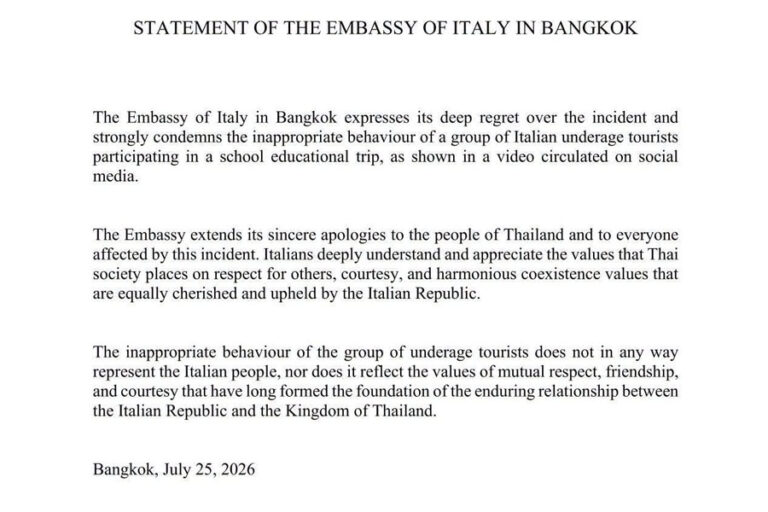 STATEMENT OF THE EMBASSY OF ITALY IN BANGKOK

The Embassy of Italy in Bangkok expresses its deep regret over the incident and strongly condemns the inappropriate behaviour of a group of Italian underage tourists participating in a school educational trip, as shown in a video circulated on social media.

The Embassy extends its sincere apologies to the people of Thailand and to everyone affected by this incident. Italians deeply understand and appreciate the values that Thai society places on respect for others, courtesy, and harmonious coexistence values that are equally cherished and upheld by the Italian Republic.

The inappropriate behaviour of the group of underage tourists does not in any way represent the Italian people, nor does it reflect the values of mutual respect, friendship, and courtesy that have long formed the foundation of the enduring relationship between the Italian Republic and the Kingdom of Thailand.

Bangkok, July 25, 2026